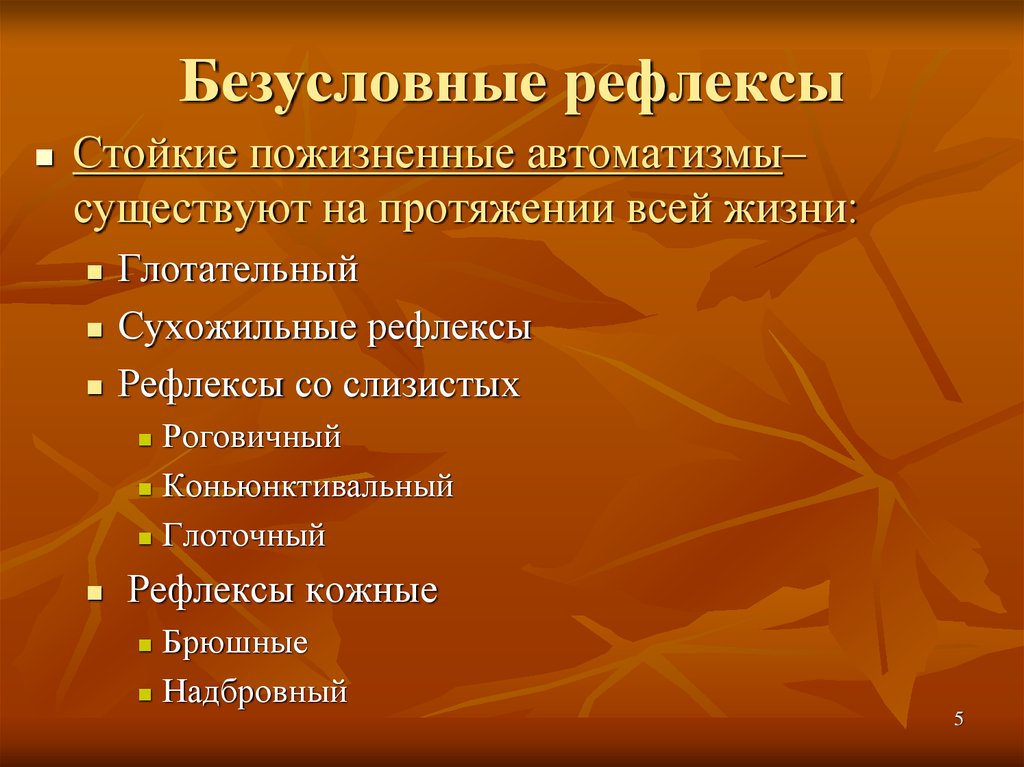 Безусловные рефлексы

Стойкие пожизненные автоматизмы– существуют на протяжении всей жизни:

Глотательный

Сухожильные рефлексы

Рефлексы со слизистых

Роговичный

Коньюнктивальный

Глоточный

Рефлексы кожные

Брюшные

Надбровный

5